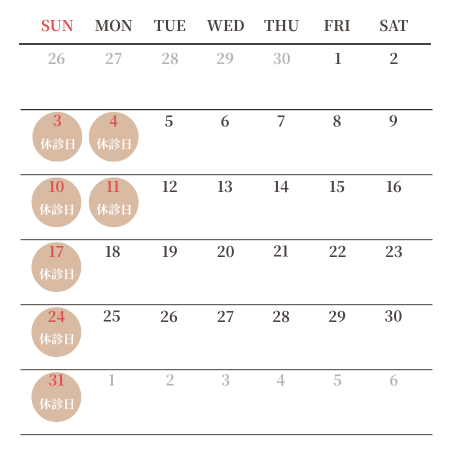 | SUN | MON | TUE | WED | THU | FRI | SAT |
|---|---|---|---|---|---|---|
| 26 | 27 | 28 | 29 | 30 | 1 | 2 |
| 3 休診日 | 4 休診日 | 5 | 6 | 7 | 8 | 9 |
| 10 休診日 | 11 休診日 | 12 | 13 | 14 | 15 | 16 |
| 17 休診日 | 18 | 19 | 20 | 21 | 22 | 23 |
| 24 休診日 | 25 | 26 | 27 | 28 | 29 | 30 |
| 31 休診日 | 1 | 2 | 3 | 4 | 5 | 6 |